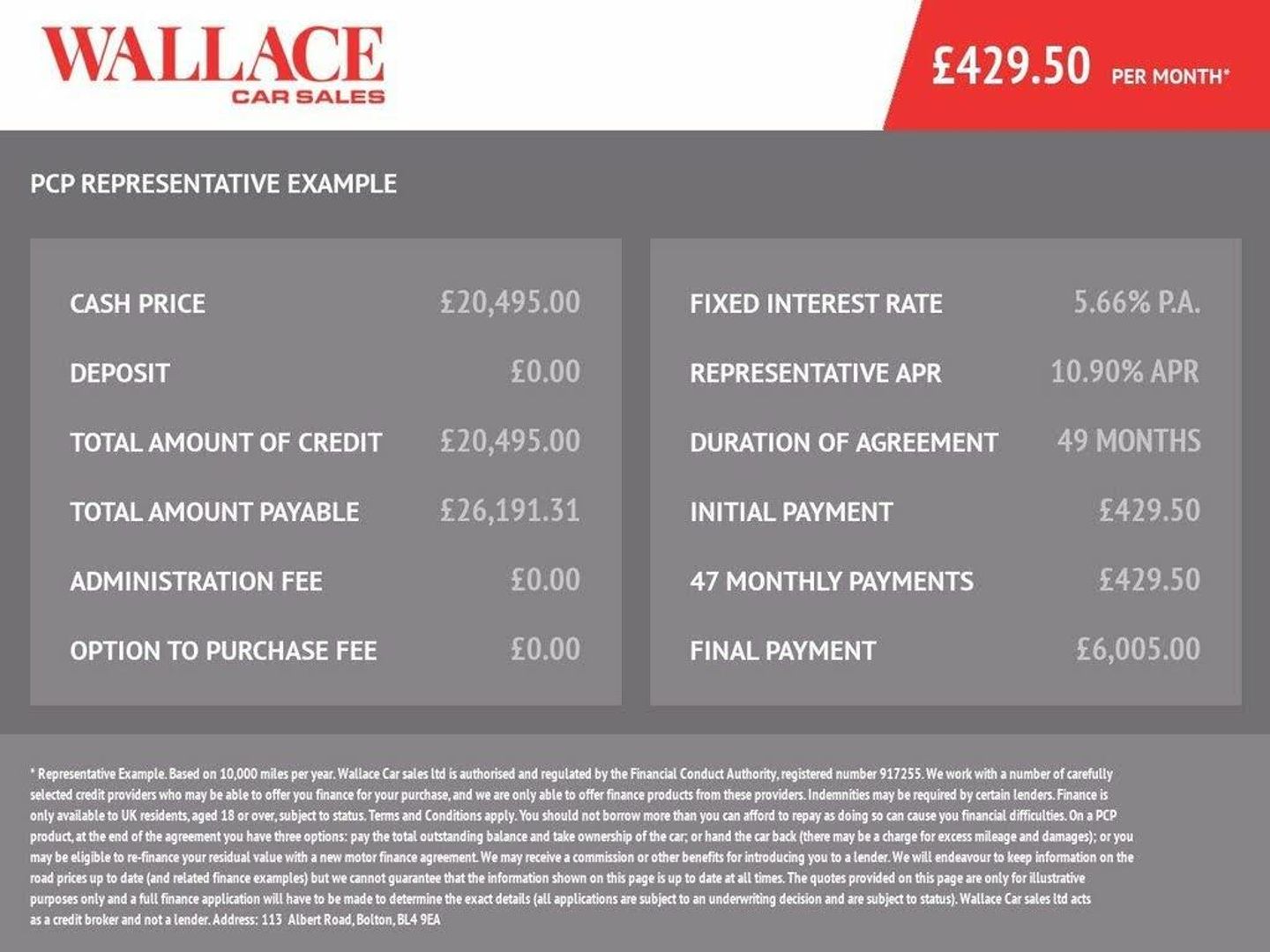 WALLACE
CAR SALES

£429.50 PER MONTH*

PCP REPRESENTATIVE EXAMPLE

| | |
|---|---|
| CASH PRICE | £20,495.00 |
| DEPOSIT | £0.00 |
| TOTAL AMOUNT OF CREDIT | £20,495.00 |
| TOTAL AMOUNT PAYABLE | £26,191.31 |
| ADMINISTRATION FEE | £0.00 |
| OPTION TO PURCHASE FEE | £0.00 |

| | |
|---|---|
| FIXED INTEREST RATE | 5.66% P.A. |
| REPRESENTATIVE APR | 10.90% APR |
| DURATION OF AGREEMENT | 49 MONTHS |
| INITIAL PAYMENT | £429.50 |
| 47 MONTHLY PAYMENTS | £429.50 |
| FINAL PAYMENT | £6,005.00 |

* Representative Example. Based on 10,000 miles per year. Wallace Car sales ltd is authorised and regulated by the Financial Conduct Authority, registered number 917255. We work with a number of carefully selected credit providers who may be able to offer you finance for your purchase, and we are only able to offer finance products from these providers. Indemnities may be required by certain lenders. Finance is only available to UK residents, aged 18 or over, subject to status. Terms and Conditions apply. You should not borrow more than you can afford to repay as doing so can cause you financial difficulties. On a PCP product, at the end of the agreement you have three options: pay the total outstanding balance and take ownership of the car; or hand the car back (there may be a charge for excess mileage and damages); or you may be eligible to re-finance your residual value with a new motor finance agreement. We may receive a commission or other benefits for introducing you to a lender. We will endeavour to keep information on the road prices up to date (and related finance examples) but we cannot guarantee that the information shown on this page is up to date at all times. The quotes provided on this page are only for illustrative purposes only and a full finance application will have to be made to determine the exact details (all applications are subject to an underwriting decision and are subject to status). Wallace Car sales ltd acts as a credit broker and not a lender. Address: 113 Albert Road, Bolton, BL4 9EA